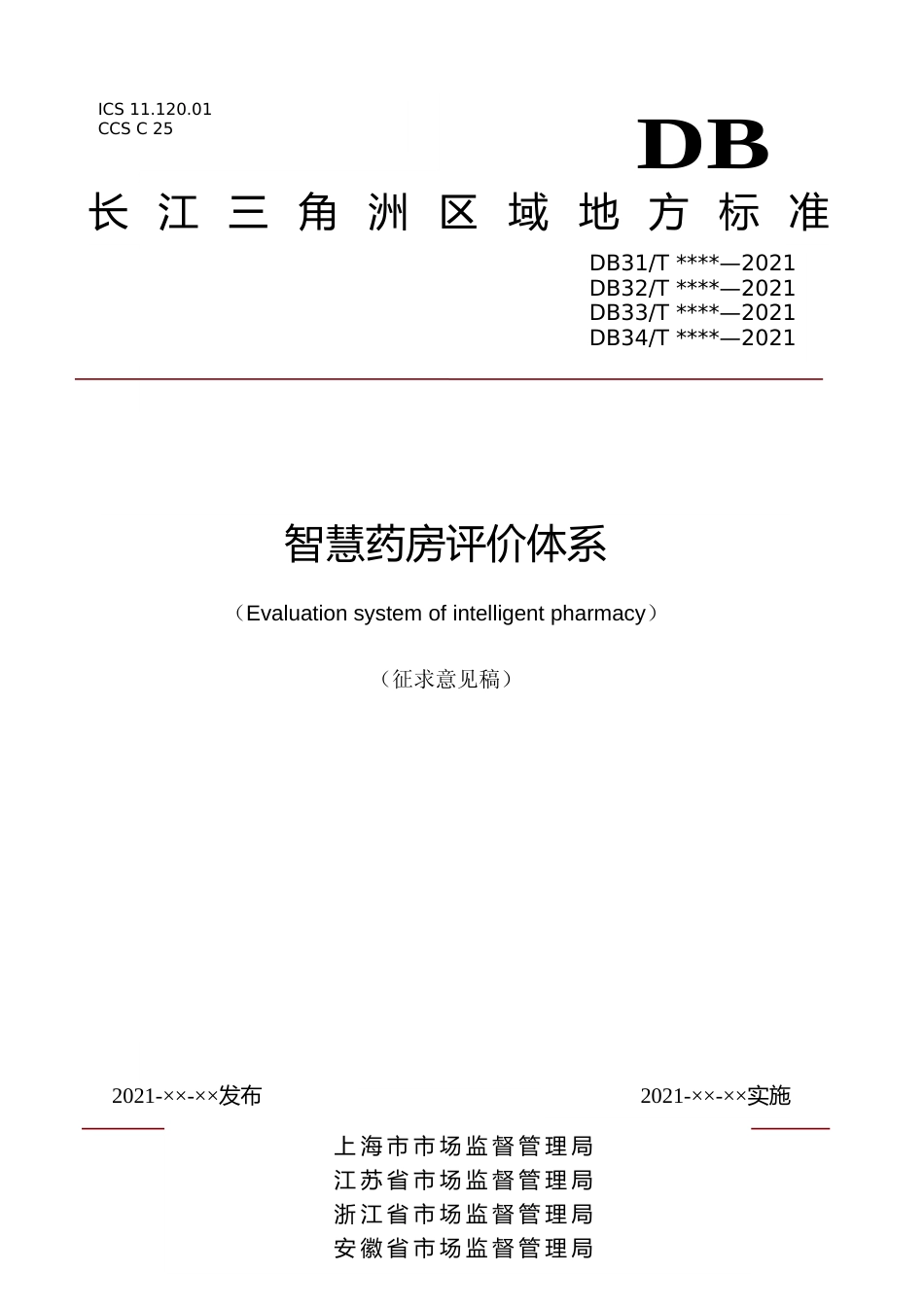 ICS 11.120.01
CCS C 25

DB

长江三角洲区域地方标准

DB31/T ****—2021
DB32/T ****—2021
DB33/T ****—2021
DB34/T ****—2021

智慧药房评价体系

（Evaluation system of intelligent pharmacy）

（征求意见稿）

2021-××-××发布

2021-××-××实施

上海市市场监督管理局
江苏省市场监督管理局
浙江省市场监督管理局
安徽省市场监督管理局